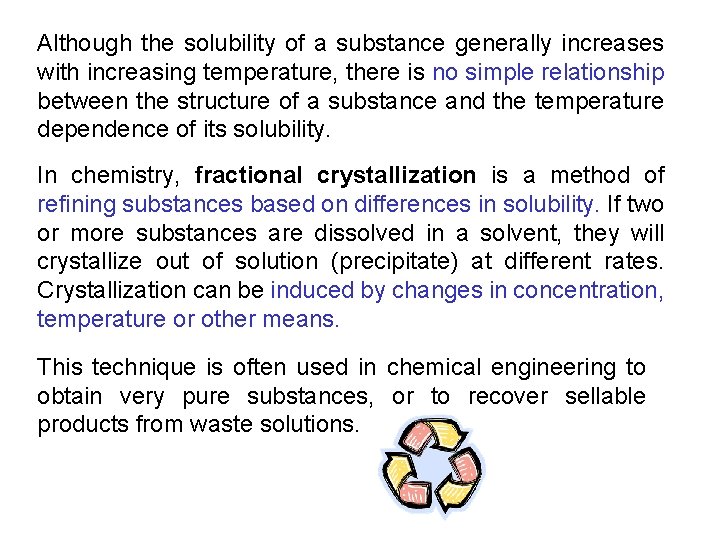 Although the solubility of a substance generally increases with increasing temperature, there is no simple relationship between the structure of a substance and the temperature dependence of its solubility.

In chemistry, fractional crystallization is a method of refining substances based on differences in solubility. If two or more substances are dissolved in a solvent, they will crystallize out of solution (precipitate) at different rates. Crystallization can be induced by changes in concentration, temperature or other means.

This technique is often used in chemical engineering to obtain very pure substances, or to recover sellable products from waste solutions.